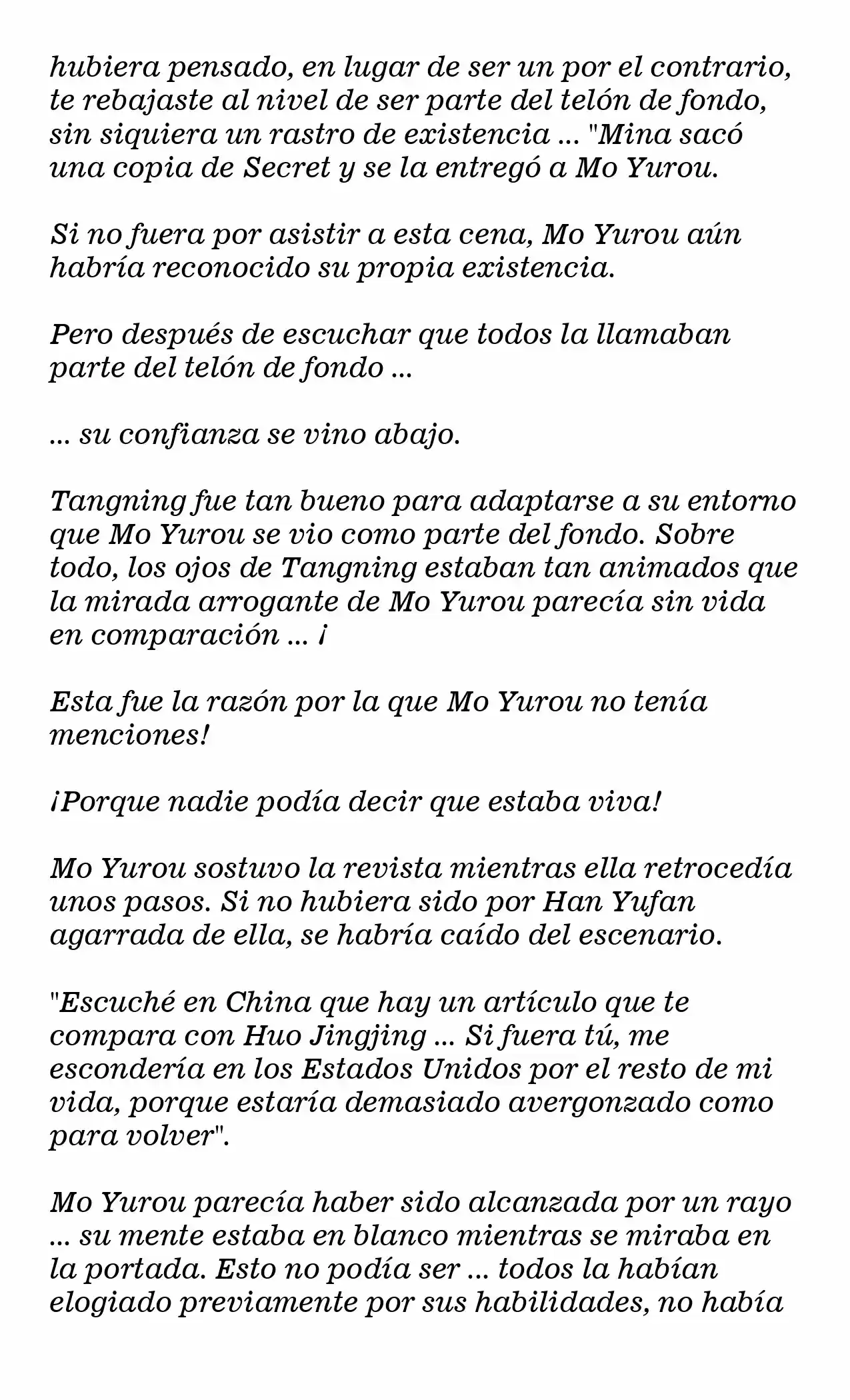 hubiera pensado, en lugar de ser un por el contrario, te rebajaste al nivel de ser parte del telón de fondo, sin siquiera un rastro de existencia ... "Mina sacó una copia de Secret y se la entregó a Mo Yurou.

Si no fuera por asistir a esta cena, Mo Yurou aún habría reconocido su propia existencia.

Pero después de escuchar que todos la llamaban parte del telón de fondo ...

... su confianza se vino abajo.

Tangning fue tan bueno para adaptarse a su entorno que Mo Yurou se vio como parte del fondo. Sobre todo, los ojos de Tangning estaban tan animados que la mirada arrogante de Mo Yurou parecía sin vida en comparación ... ¡

Esta fue la razón por la que Mo Yurou no tenía menciones!

¡Porque nadie podía decir que estaba viva!

Mo Yurou sostuvo la revista mientras ella retrocedía unos pasos. Si no hubiera sido por Han Yufan agarrada de ella, se habría caído del escenario.

"Escuché en China que hay un artículo que te compara con Huo Jingjing ... Si fuera tú, me escondería en los Estados Unidos por el resto de mi vida, porque estaría demasiado avergonzado como para volver".

Mo Yurou parecía haber sido alcanzada por un rayo ... su mente estaba en blanco mientras se miraba en la portada. Esto no podía ser ... todos la habían elogiado previamente por sus habilidades, no había